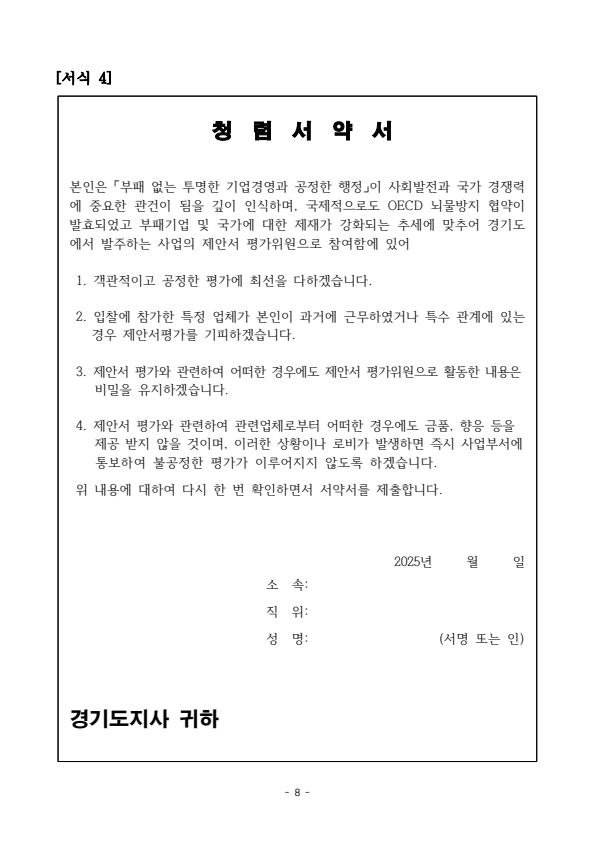 [서식 4]

청 렴 서 약 서

본인은 「부패 없는 투명한 기업경영과 공정한 행정」이 사회발전과 국가 경쟁력에 중요한 관건이 됨을 깊이 인식하며, 국제적으로도 OECD 뇌물방지 협약이 발효되었고 부패기업 및 국가에 대한 제재가 강화되는 추세에 맞추어 경기도에서 발주하는 사업의 제안서 평가위원으로 참여함에 있어

1. 객관적이고 공정한 평가에 최선을 다하겠습니다.

2. 입찰에 참가한 특정 업체가 본인이 과거에 근무하였거나 특수 관계에 있는 경우 제안서평가를 기피하겠습니다.

3. 제안서 평가와 관련하여 어떠한 경우에도 제안서 평가위원으로 활동한 내용은 비밀을 유지하겠습니다.

4. 제안서 평가와 관련하여 관련업체로부터 어떠한 경우에도 금품, 향응 등을 제공 받지 않을 것이며, 이러한 상황이나 로비가 발생하면 즉시 사업부서에 통보하여 불공정한 평가가 이루어지지 않도록 하겠습니다.

위 내용에 대하여 다시 한 번 확인하면서 서약서를 제출합니다.

2025년 월 일

소 속:

직 위:

성 명: (서명 또는 인)

경기도지사 귀하

- 8 -